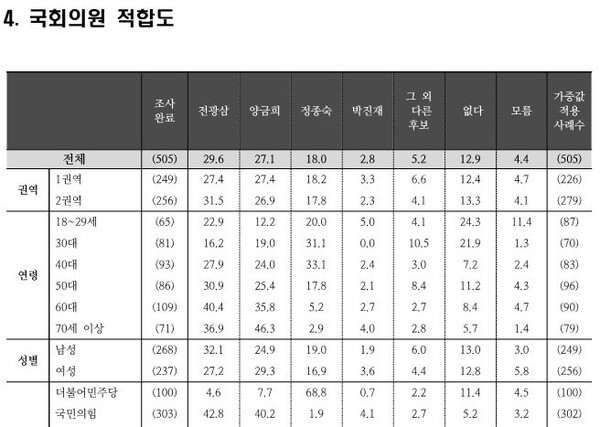 4. 국회의원 적합도

|  |  | 조사 완료 | 전광삼 | 양금희 | 정종숙 | 박진재 | 그 외 다른 후보 | 없다 | 모름 | 가중값 적용 사례수 |
|---|---|---|---|---|---|---|---|---|---|---|
| 전체 |  | (505) | 29.6 | 27.1 | 18.0 | 2.8 | 5.2 | 12.9 | 4.4 | (505) |
| 권역 | 1권역 | (249) | 27.4 | 27.4 | 18.2 | 3.3 | 6.6 | 12.4 | 4.7 | (226) |
|  | 2권역 | (256) | 31.5 | 26.9 | 17.8 | 2.3 | 4.1 | 13.3 | 4.1 | (279) |
| 연령 | 18~29세 | (65) | 22.9 | 12.2 | 20.0 | 5.0 | 4.1 | 24.3 | 11.4 | (87) |
|  | 30대 | (81) | 16.2 | 19.0 | 31.1 | 0.0 | 10.5 | 21.9 | 1.3 | (70) |
|  | 40대 | (93) | 27.9 | 24.0 | 33.1 | 2.4 | 3.0 | 7.2 | 2.4 | (83) |
|  | 50대 | (86) | 30.9 | 25.4 | 17.8 | 2.1 | 8.4 | 11.2 | 4.3 | (96) |
|  | 60대 | (109) | 40.4 | 35.8 | 5.2 | 2.7 | 2.7 | 8.4 | 4.7 | (90) |
|  | 70세 이상 | (71) | 36.9 | 46.3 | 2.9 | 4.0 | 2.8 | 5.7 | 1.4 | (79) |
| 성별 | 남성 | (268) | 32.1 | 24.9 | 19.0 | 1.9 | 6.0 | 13.0 | 3.0 | (249) |
|  | 여성 | (237) | 27.2 | 29.3 | 16.9 | 3.6 | 4.4 | 12.8 | 5.8 | (256) |
|  | 더불어민주당 | (100) | 4.6 | 7.7 | 68.8 | 0.7 | 2.2 | 11.4 | 4.5 | (100) |
|  | 국민의힘 | (303) | 42.8 | 40.2 | 1.9 | 4.1 | 2.7 | 5.2 | 3.2 | (302) |